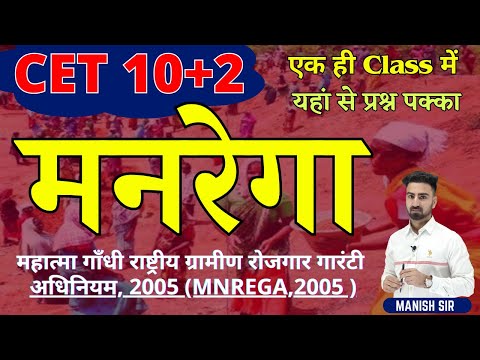 CET 10+2

एक ही Class में
यहां से प्रश्न पक्का

मनरेगा

महात्मा गाँधी राष्ट्रीय ग्रामीण रोजगार गारंटी अधिनियम, 2005 (MNREGA,2005 )

MANISH SIR